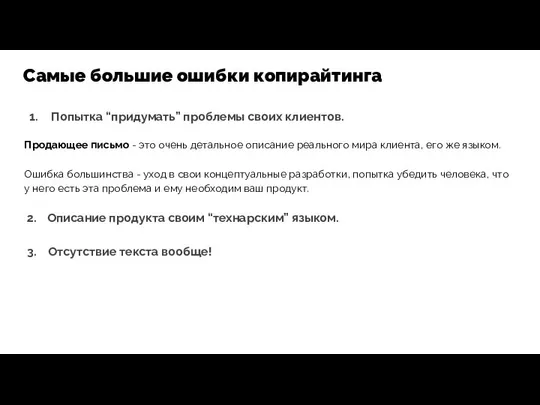 Самые большие ошибки копирайтинга

1. Попытка "придумать" проблемы своих клиентов.

Продающее письмо - это очень детальное описание реального мира клиента, его же языком.

Ошибка большинства - уход в свои концептуальные разработки, попытка убедить человека, что у него есть эта проблема и ему необходим ваш продукт.

2. Описание продукта своим "технарским" языком.

3. Отсутствие текста вообще!